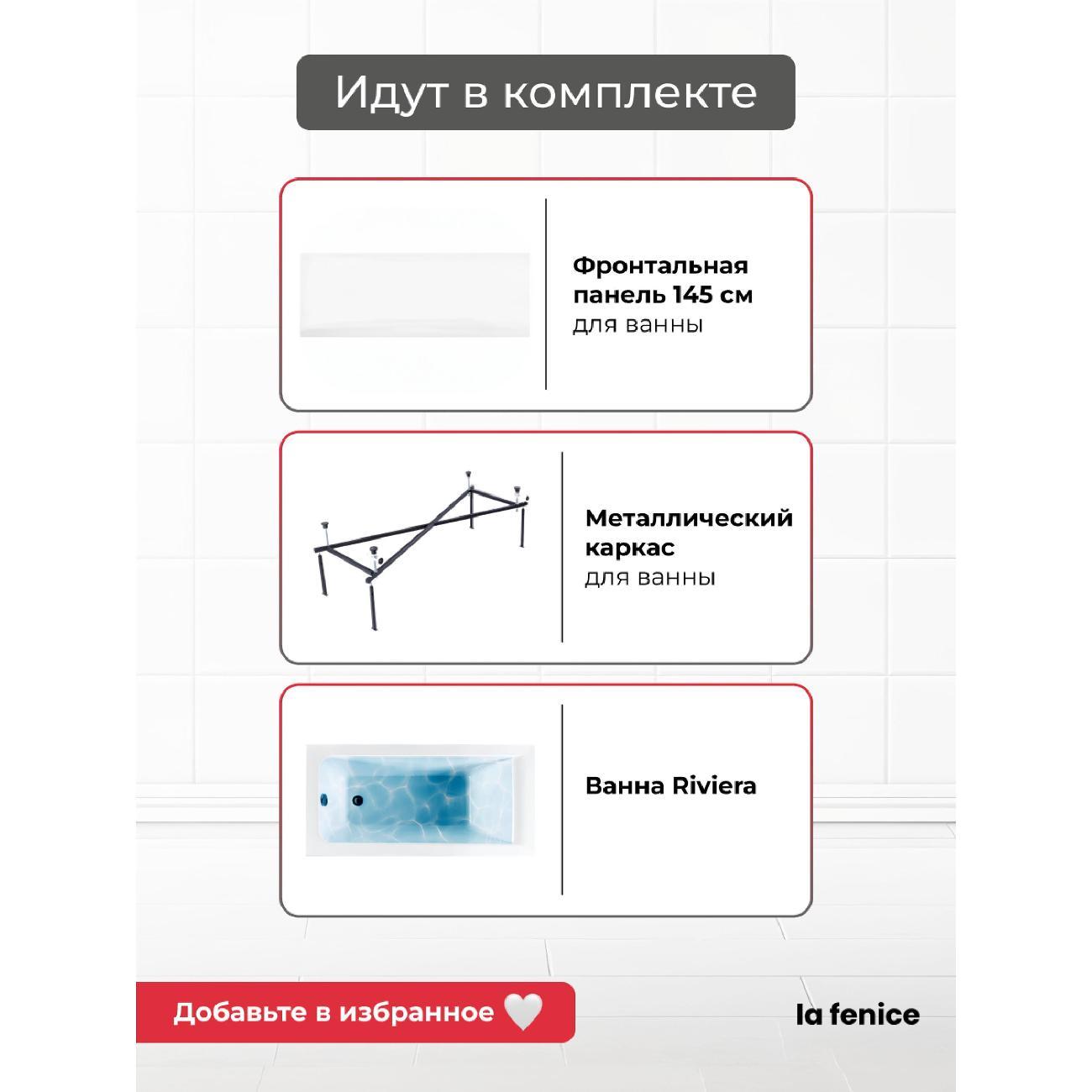 Идут в комплекте

Фронтальная панель 145 см для ванны

Металлический каркас для ванны

Ванна Riviera

Добавьте в избранное

la fenice